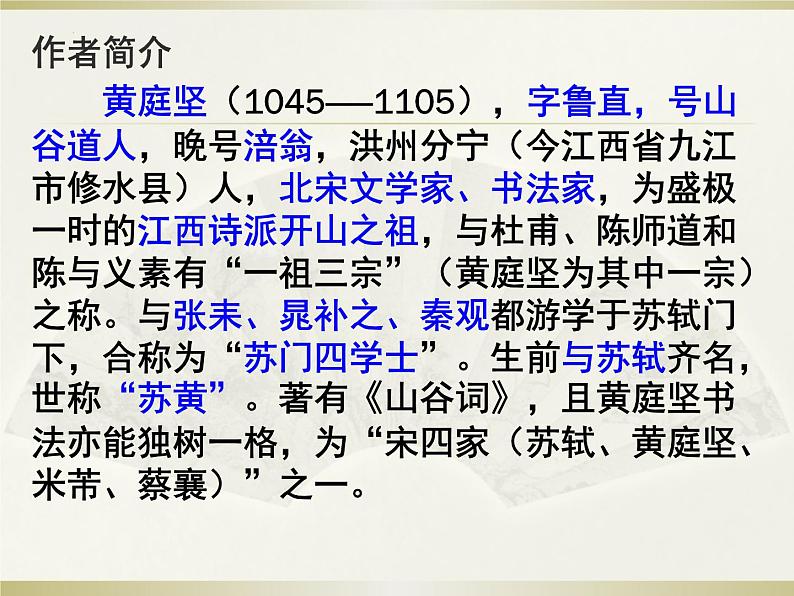 作者简介

黄庭坚（1045—1105），字鲁直，号山谷道人，晚号涪翁，洪州分宁（今江西省九江市修水县）人，北宋文学家、书法家，为盛极一时的江西诗派开山之祖，与杜甫、陈师道和陈与义素有“一祖三宗”（黄庭坚为其中一宗）之称。与张耒、晁补之、秦观都游学于苏轼门下，合称为“苏门四学士”。生前与苏轼齐名，世称“苏黄”。著有《山谷词》，且黄庭坚书法亦能独树一格，为“宋四家（苏轼、黄庭坚、米芾、蔡襄）”之一。